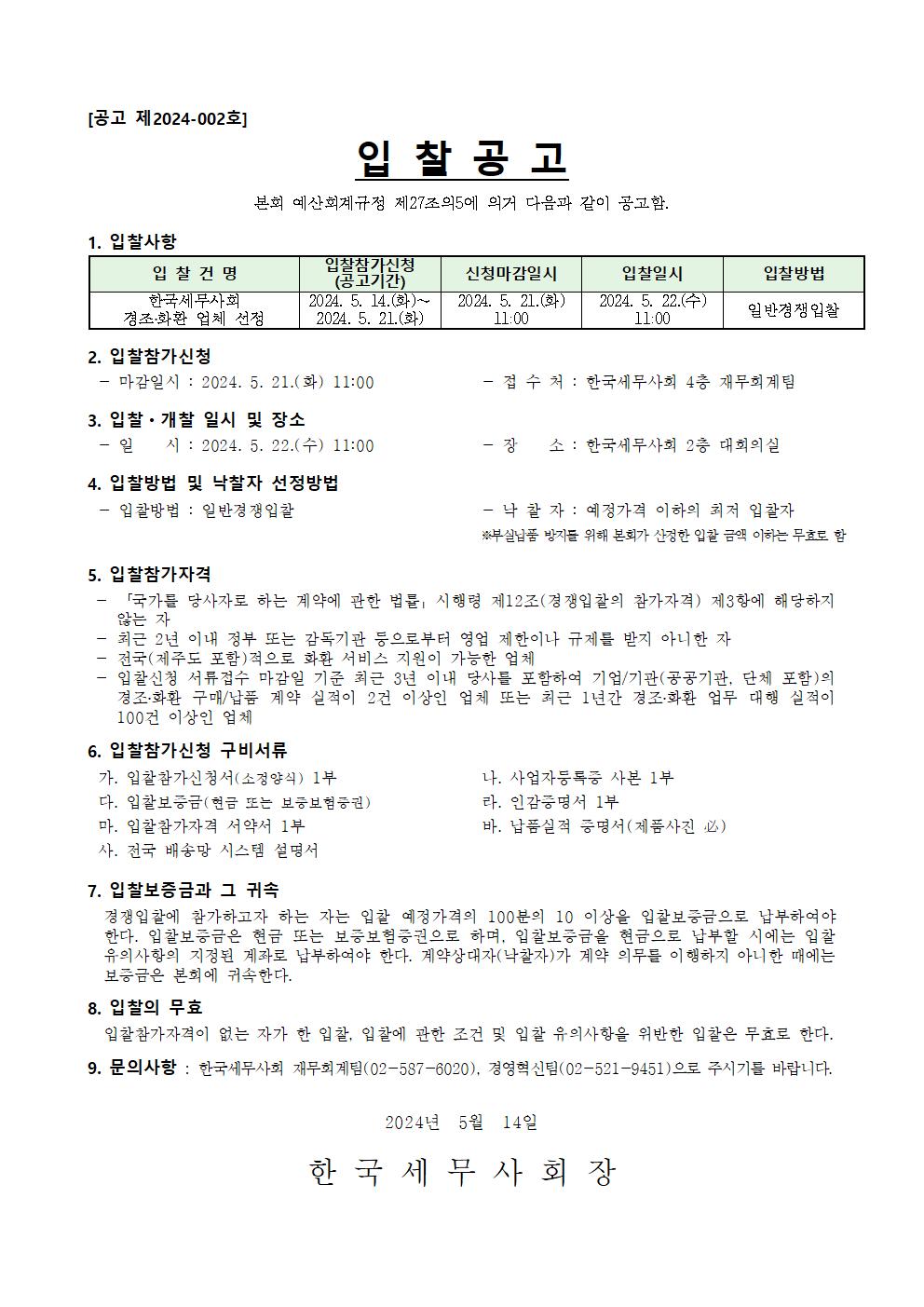 [공고 제2024-002호]

입 찰 공 고

본회 예산회계규정 제27조의5에 의거 다음과 같이 공고함.

1. 입찰사항

| 입 찰 건 명 | 입찰참가신청 (공고기간) | 신청마감일시 | 입찰일시 | 입찰방법 |
|---|---|---|---|---|
| 한국세무사회 경조·화환 업체 선정 | 2024. 5. 14.(화)~ 2024. 5. 21.(화) | 2024. 5. 21.(화) 11:00 | 2024. 5. 22.(수) 11:00 | 일반경쟁입찰 |

2. 입찰참가신청
- 마감일시 : 2024. 5. 21.(화) 11:00
- 접 수 처 : 한국세무사회 4층 재무회계팀

3. 입찰·개찰 일시 및 장소
- 일 시 : 2024. 5. 22.(수) 11:00
- 장 소 : 한국세무사회 2층 대회의실

4. 입찰방법 및 낙찰자 선정방법
- 입찰방법 : 일반경쟁입찰
- 낙 찰 자 : 예정가격 이하의 최저 입찰자
※부실납품 방지를 위해 본회가 산정한 입찰 금액 이하는 무효로 함

5. 입찰참가자격
- 「국가를 당사자로 하는 계약에 관한 법률」 시행령 제12조(경쟁입찰의 참가자격) 제3항에 해당하지 않는 자
- 최근 2년 이내 정부 또는 감독기관 등으로부터 영업 제한이나 규제를 받지 아니한 자
- 전국(제주도 포함)적으로 화환 서비스 지원이 가능한 업체
- 입찰신청 서류접수 마감일 기준 최근 3년 이내 당사를 포함하여 기업/기관(공공기관, 단체 포함)의 경조·화환 구매/납품 계약 실적이 2건 이상인 업체 또는 최근 1년간 경조·화환 업무 대행 실적이 100건 이상인 업체

6. 입찰참가신청 구비서류
가. 입찰참가신청서(소정양식) 1부
나. 사업자등록증 사본 1부
다. 입찰보증금(현금 또는 보증보험증권)
라. 인감증명서 1부
마. 입찰참가자격 서약서 1부
바. 납품실적 증명서(제품사진 必)
사. 전국 배송망 시스템 설명서

7. 입찰보증금과 그 귀속
경쟁입찰에 참가하고자 하는 자는 입찰 예정가격의 100분의 10 이상을 입찰보증금으로 납부하여야 한다. 입찰보증금은 현금 또는 보증보험증권으로 하며, 입찰보증금을 현금으로 납부할 시에는 입찰 유의사항의 지정된 계좌로 납부하여야 한다. 계약상대자(낙찰자)가 계약 의무를 이행하지 아니한 때에는 보증금은 본회에 귀속한다.

8. 입찰의 무효
입찰참가자격이 없는 자가 한 입찰, 입찰에 관한 조건 및 입찰 유의사항을 위반한 입찰은 무효로 한다.

9. 문의사항 : 한국세무사회 재무회계팀(02-587-6020), 경영혁신팀(02-521-9451)으로 주시기를 바랍니다.

2024년 5월 14일

한 국 세 무 사 회 장